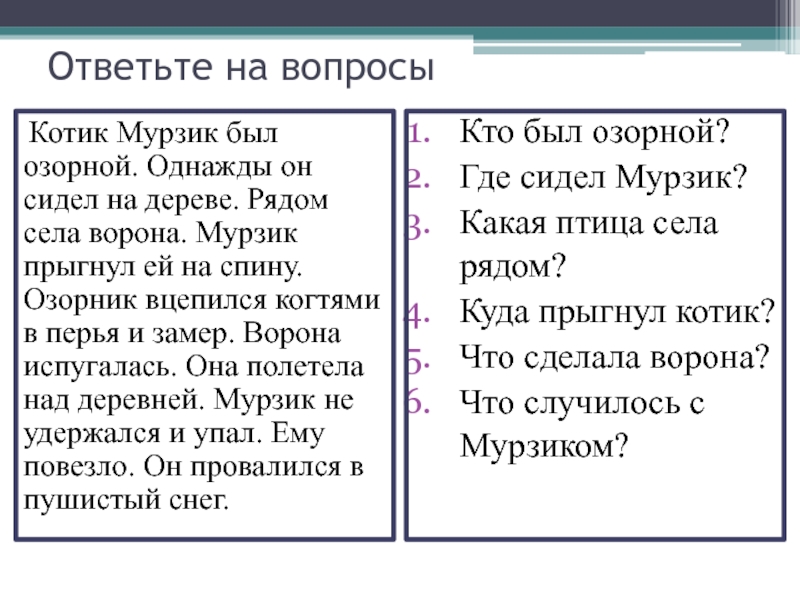 Ответьте на вопросы

Котик Мурзик был озорной. Однажды он сидел на дереве. Рядом села ворона. Мурзик прыгнул ей на спину. Озорник вцепился когтями в перья и замер. Ворона испугалась. Она полетела над деревней. Мурзик не удержался и упал. Ему повезло. Он провалился в пушистый снег.

1. Кто был озорной?
2. Где сидел Мурзик?
3. Какая птица села рядом?
4. Куда прыгнул котик?
5. Что сделала ворона?
6. Что случилось с Мурзиком?